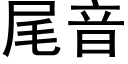 尾音